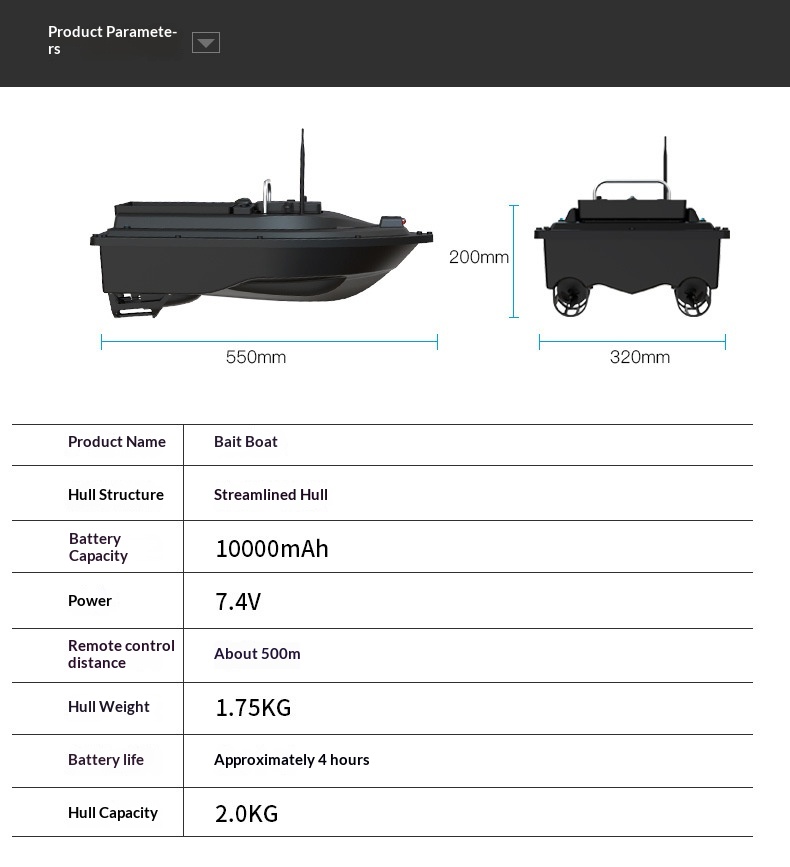 Product Parameters

200mm

550mm

320mm

| Product Name | Bait Boat |
|---|---|
| Hull Structure | Streamlined Hull |
| Battery Capacity | 10000mAh |
| Power | 7.4V |
| Remote control distance | About 500m |
| Hull Weight | 1.75KG |
| Battery life | Approximately 4 hours |
| Hull Capacity | 2.0KG |